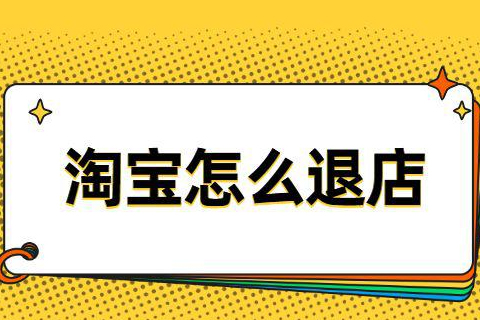 淘宝怎么退店